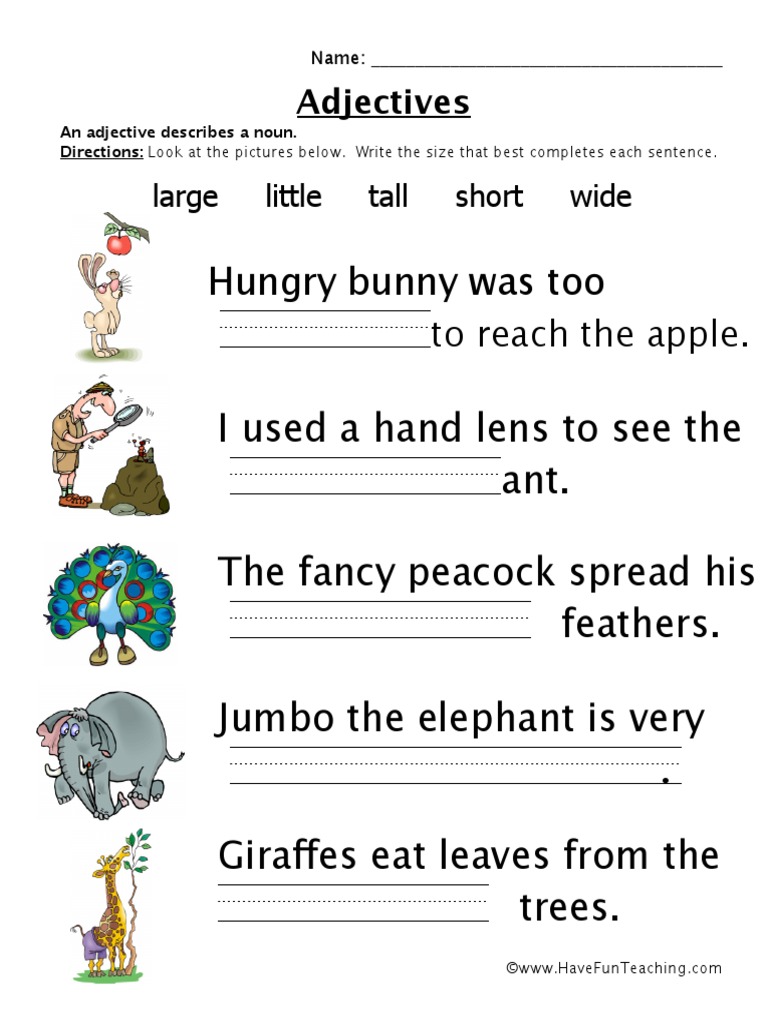 Name: ____

Adjectives

An adjective describes a noun.

Directions: Look at the pictures below. Write the size that best completes each sentence.

large little tall short wide

Hungry bunny was too ____ to reach the apple.

I used a hand lens to see the ____ ant.

The fancy peacock spread his ____ feathers.

Jumbo the elephant is very ____.

Giraffes eat leaves from the ____ trees.

©www.HaveFunTeaching.com